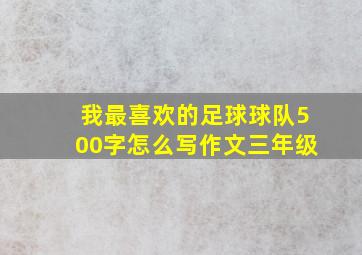 我最喜欢的足球球队500字怎么写作文三年级